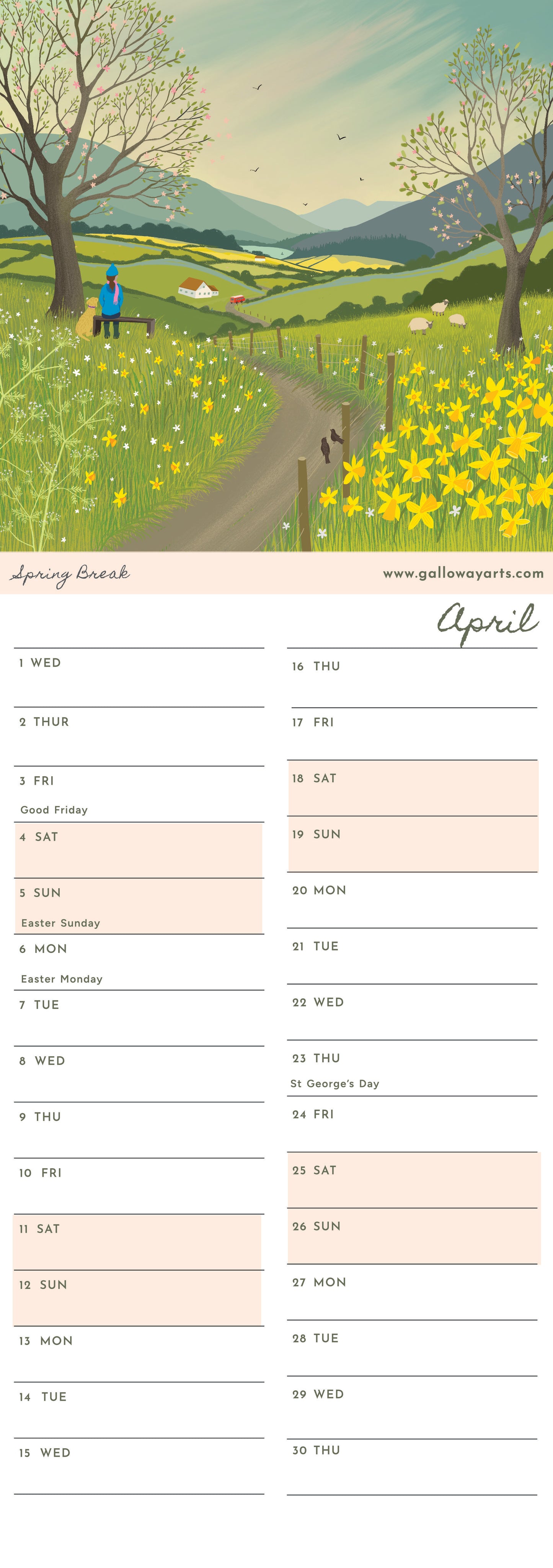 Spring Break

www.gallowayarts.com

April

1 WED

2 THUR

3 FRI

Good Friday

4 SAT

5 SUN

Easter Sunday

6 MON

Easter Monday

7 TUE

8 WED

9 THU

10 FRI

11 SAT

12 SUN

13 MON

14 TUE

15 WED

16 THU

17 FRI

18 SAT

19 SUN

20 MON

21 TUE

22 WED

23 THU

St George's Day

24 FRI

25 SAT

26 SUN

27 MON

28 TUE

29 WED

30 THU